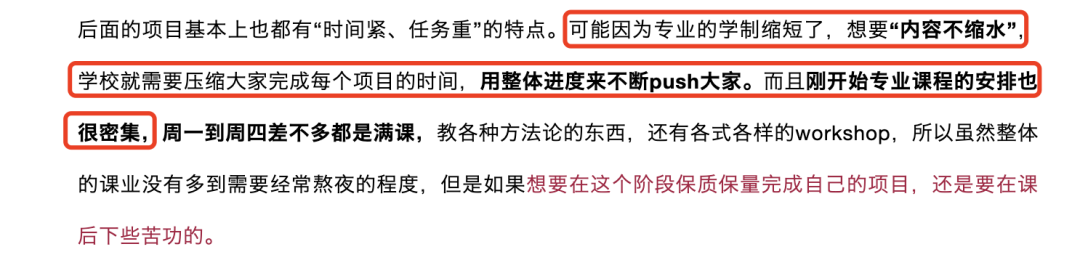 后面的项目基本上也都有“时间紧、任务重”的特点。可能因为专业的学制缩短了，想要“内容不缩水”，学校就需要压缩大家完成每个项目的时间，用整体进度来不断push大家。而且刚开始专业课程的安排也很密集，周一到周四差不多都是满课，教各种方法论的东西，还有各式各样的workshop，所以虽然整体的课业没有多到需要经常熬夜的程度，但是如果想要在这个阶段保质保量完成自己的项目，还是要在课后下些苦功的。